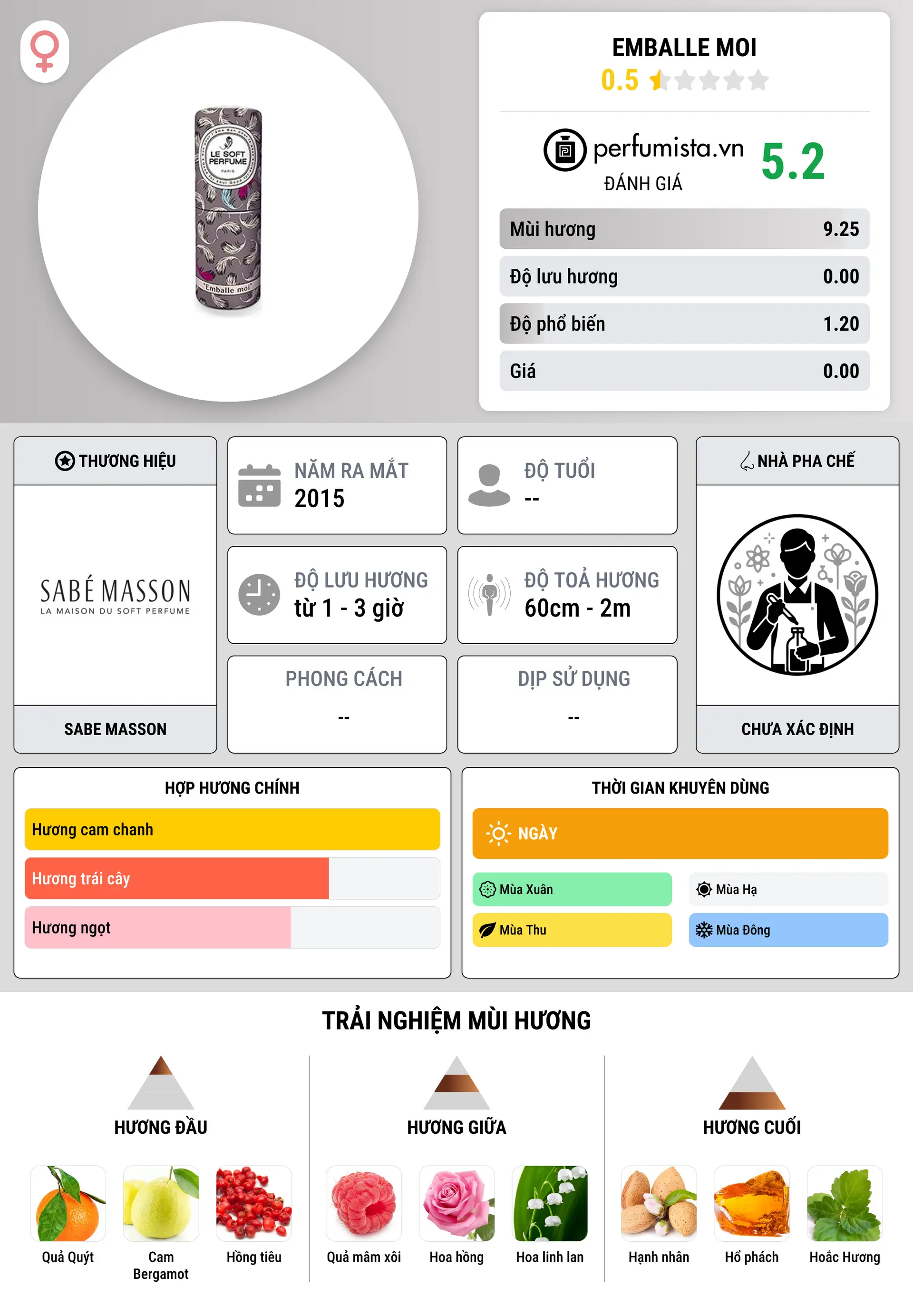 LE SOFT PERFUME
PARIS
Emballe moi

EMBALLE MOI
0.5

perfumista.vn
ĐÁNH GIÁ
5.2

| Mùi hương | 9.25 |
|---|---|
| Độ lưu hương | 0.00 |
| Độ phổ biến | 1.20 |
| Giá | 0.00 |

THƯƠNG HIỆU
SABÉ MASSON
LA MAISON DU SOFT PERFUME
SABE MASSON

NĂM RA MẮT
2015

ĐỘ TUỔI
--

ĐỘ LƯU HƯƠNG
từ 1 - 3 giờ

ĐỘ TOẢ HƯƠNG
60cm - 2m

PHONG CÁCH
--

DỊP SỬ DỤNG
--

NHÀ PHA CHẾ
CHƯA XÁC ĐỊNH

HỢP HƯƠNG CHÍNH
Hương cam chanh
Hương trái cây
Hương ngọt

THỜI GIAN KHUYÊN DÙNG
NGÀY
Mùa Xuân
Mùa Hạ
Mùa Thu
Mùa Đông

TRẢI NGHIỆM MÙI HƯƠNG

HƯƠNG ĐẦU
Quả Quýt
Cam Bergamot
Hồng tiêu

HƯƠNG GIỮA
Quả mâm xôi
Hoa hồng
Hoa linh lan

HƯƠNG CUỐI
Hạnh nhân
Hổ phách
Hoắc Hương